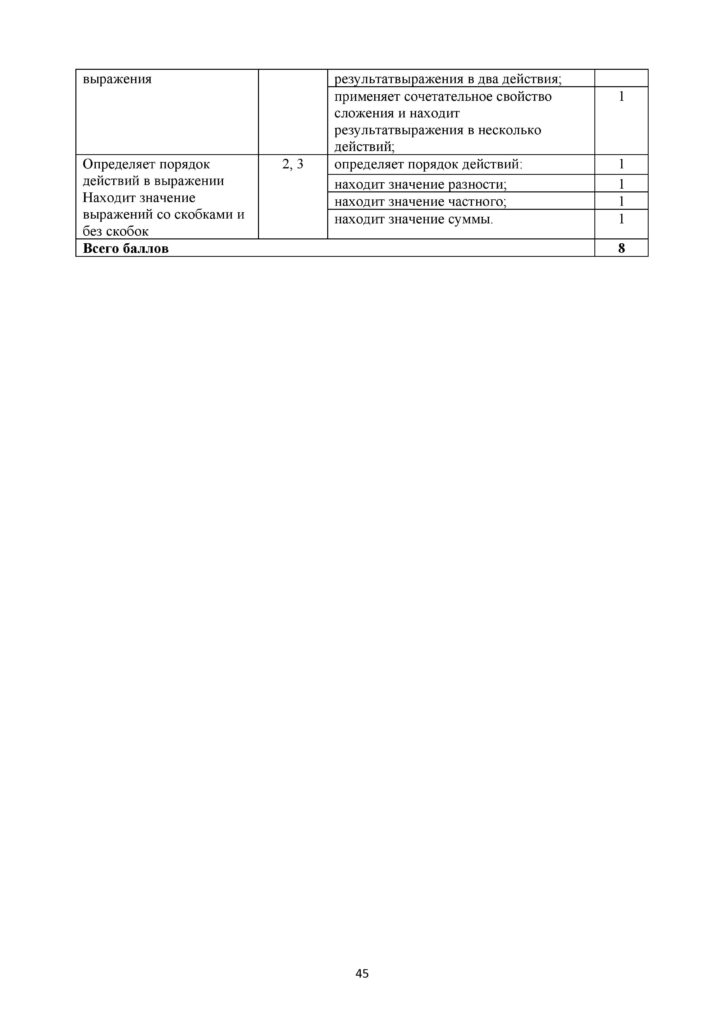 | выражения | | результатвыражения в два действия; | |
|---|---|---|---|
| | | применяет сочетательное свойство сложения и находит результатвыражения в несколько действий; | 1 |
| Определяет порядок действий в выражении Находит значение выражений со скобками и без скобок | 2, 3 | определяет порядок действий: | 1 |
| | | находит значение разности; | 1 |
| | | находит значение частного; | 1 |
| | | находит значение суммы. | 1 |
| **Всего баллов** | | | **8** |

45